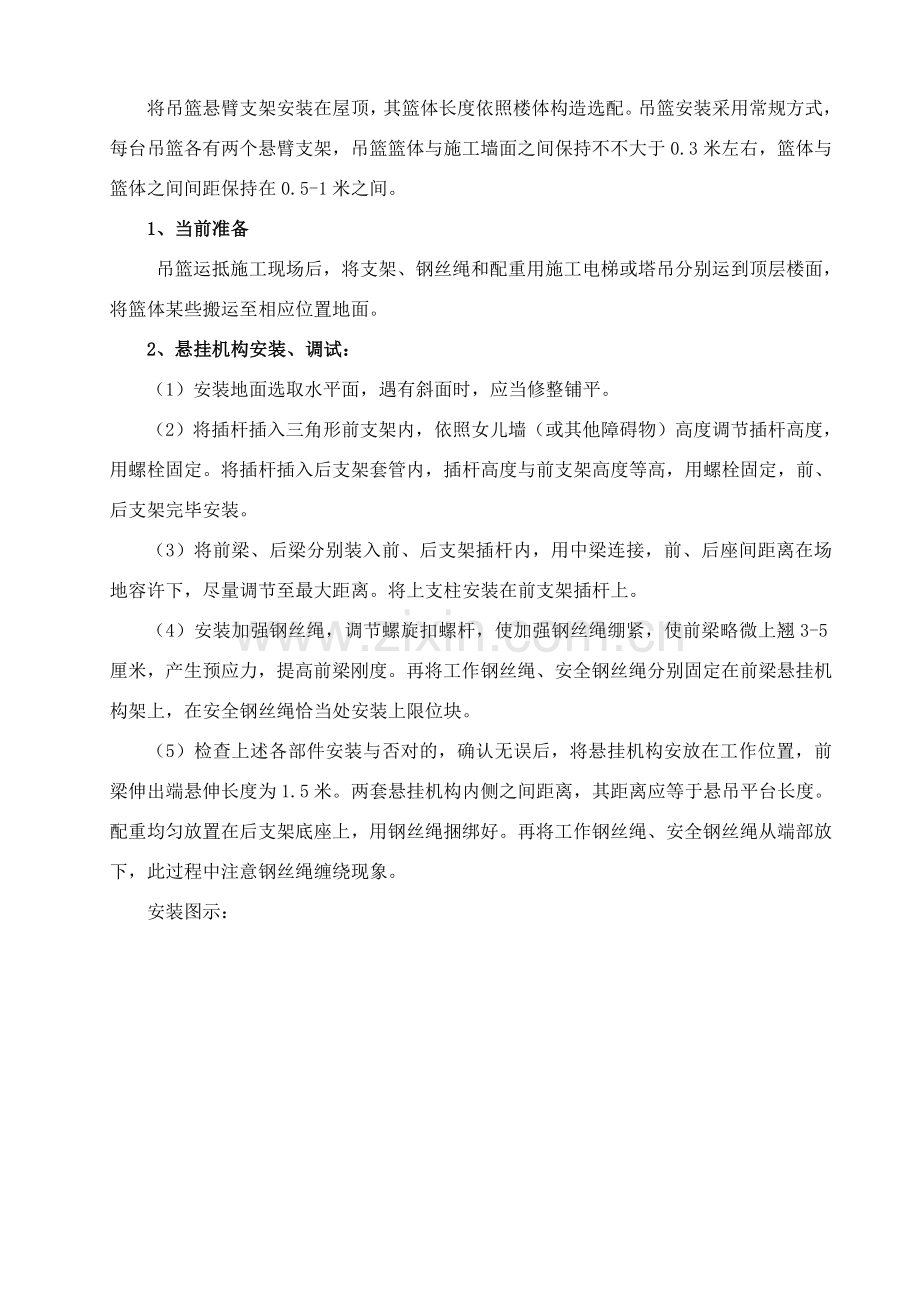 将吊篮悬臂支架安装在屋顶，其篮体长度依照楼体构造选配。吊篮安装采用常规方式，每台吊篮各有两个悬臂支架，吊篮篮体与施工墙面之间保持不不大于0.3米左右，篮体与篮体之间间距保持在0.5-1米之间。

1、当前准备

吊篮运抵施工现场后，将支架、钢丝绳和配重用施工电梯或塔吊分别运到顶层楼面，将篮体某些搬运至相应位置地面。

2、悬挂机构安装、调试：

（1）安装地面选取水平面，遇有斜面时，应当修整铺平。

（2）将插杆插入三角形前支架内，依照女儿墙（或其他障碍物）高度调节插杆高度，用螺栓固定。将插杆插入后支架套管内，插杆高度与前支架高度等高，用螺栓固定，前、后支架完毕安装。

（3）将前梁、后梁分别装入前、后支架插杆内，用中梁连接，前、后座间距离在场地容许下，尽量调节至最大距离。将上支柱安装在前支架插杆上。

（4）安装加强钢丝绳，调节螺旋扣螺杆，使加强钢丝绳绷紧，使前梁略微上翘3-5厘米，产生预应力，提高前梁刚度。再将工作钢丝绳、安全钢丝绳分别固定在前梁悬挂机构架上，在安全钢丝绳恰当处安装上限位块。

（5）检查上述各部件安装与否对的，确认无误后，将悬挂机构安放在工作位置，前梁伸出端悬伸长度为1.5米。两套悬挂机构内侧之间距离，其距离应等于悬吊平台长度。配重均匀放置在后支架底座上，用钢丝绳捆绑好。再将工作钢丝绳、安全钢丝绳从端部放下，此过程中注意钢丝绳缠绕现象。

安装图示：

www.zixin.com.cn